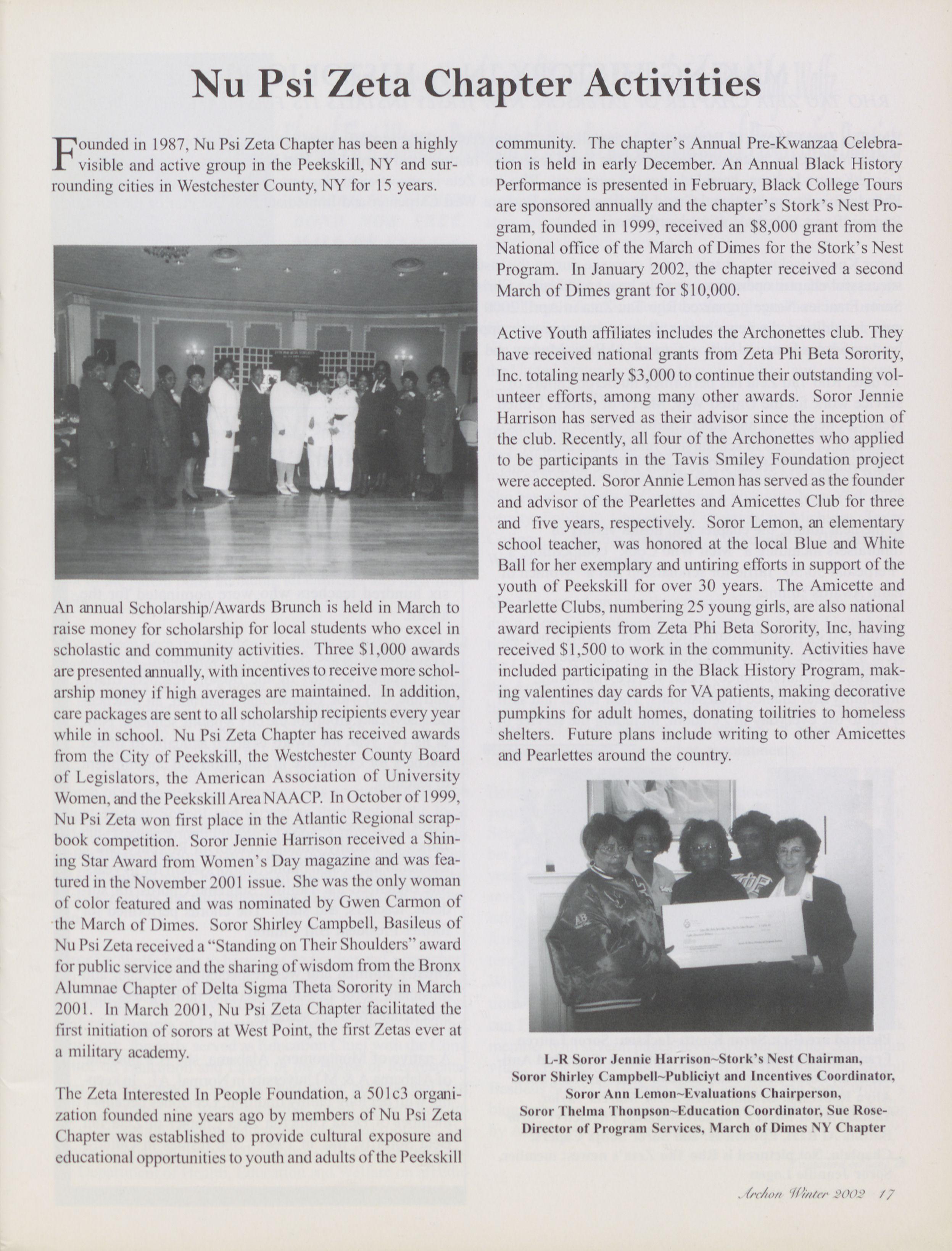 Nu Psi Zeta Chapter Activities

Founded in 1987, Nu Psi Zeta Chapter has been a highly visible and active group in the Peekskill, NY and surrounding cities in Westchester County, NY for 15 years.

An annual Scholarship/Awards Brunch is held in March to raise money for scholarship for local students who excel in scholastic and community activities. Three $1,000 awards are presented annually, with incentives to receive more scholarship money if high averages are maintained. In addition, care packages are sent to all scholarship recipients every year while in school. Nu Psi Zeta Chapter has received awards from the City of Peekskill, the Westchester County Board of Legislators, the American Association of University Women, and the Peekskill Area NAACP. In October of 1999, Nu Psi Zeta won first place in the Atlantic Regional scrapbook competition. Soror Jennie Harrison received a Shining Star Award from Women's Day magazine and was featured in the November 2001 issue. She was the only woman of color featured and was nominated by Gwen Carmon of the March of Dimes. Soror Shirley Campbell, Basileus of Nu Psi Zeta received a "Standing on Their Shoulders" award for public service and the sharing of wisdom from the Bronx Alumnae Chapter of Delta Sigma Theta Sorority in March 2001. In March 2001, Nu Psi Zeta Chapter facilitated the first initiation of sorors at West Point, the first Zetas ever at a military academy.

The Zeta Interested In People Foundation, a 501c3 organization founded nine years ago by members of Nu Psi Zeta Chapter was established to provide cultural exposure and educational opportunities to youth and adults of the Peekskill community. The chapter's Annual Pre-Kwanzaa Celebration is held in early December. An Annual Black History Performance is presented in February, Black College Tours are sponsored annually and the chapter's Stork's Nest Program, founded in 1999, received an $8,000 grant from the National office of the March of Dimes for the Stork's Nest Program. In January 2002, the chapter received a second March of Dimes grant for $10,000.

Active Youth affiliates includes the Archonettes club. They have received national grants from Zeta Phi Beta Sorority, Inc. totaling nearly $3,000 to continue their outstanding volunteer efforts, among many other awards. Soror Jennie Harrison has served as their advisor since the inception of the club. Recently, all four of the Archonettes who applied to be participants in the Tavis Smiley Foundation project were accepted. Soror Annie Lemon has served as the founder and advisor of the Pearlettes and Amicettes Club for three and five years, respectively. Soror Lemon, an elementary school teacher, was honored at the local Blue and White Ball for her exemplary and untiring efforts in support of the youth of Peekskill for over 30 years. The Amicette and Pearlette Clubs, numbering 25 young girls, are also national award recipients from Zeta Phi Beta Sorority, Inc, having received $1,500 to work in the community. Activities have included participating in the Black History Program, making valentines day cards for VA patients, making decorative pumpkins for adult homes, donating toilitries to homeless shelters. Future plans include writing to other Amicettes and Pearlettes around the country.

L-R Soror Jennie Harrison~Stork's Nest Chairman, Soror Shirley Campbell~Publiciyt and Incentives Coordinator, Soror Ann Lemon~Evaluations Chairperson, Soror Thelma Thonpson~Education Coordinator, Sue Rose-Director of Program Services, March of Dimes NY Chapter

Archon Winter 2002 17